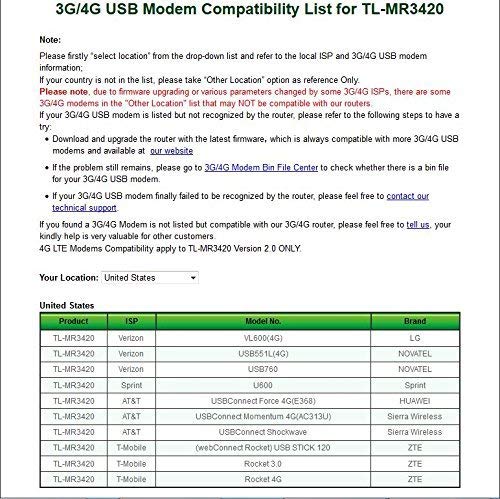 3G/4G USB Modem Compatibility List for TL-MR3420

Note:
Please firstly "select location" from the drop-down list and refer to the local ISP and 3G/4G USB modem information;
If your country is not in the list, please take "Other Location" option as reference Only.
Please note, due to firmware upgrading or various parameters changed by some 3G/4G ISPs, there are some 3G/4G modems in the "Other Location" list that may NOT be compatible with our routers.
If your 3G/4G USB modem is listed but not recognized by the router, please refer to the following steps to have a try:

• Download and upgrade the router with the latest firmware, which is always compatible with more 3G/4G USB modems and available at our website
• If the problem still remains, please go to 3G/4G Modem Bin File Center to check whether there is a bin file for your 3G/4G USB modem.
• If your 3G/4G USB modem finally failed to be recognized by the router, please feel free to contact our technical support.

If you found a 3G/4G Modem is not listed but compatible with our 3G/4G router, please feel free to tell us, your kindly help is very valuable for other customers.
4G LTE Modems Compatibility apply to TL-MR3420 Version 2.0 ONLY.

Your Location: United States

United States

| Product | ISP | Model No. | Brand |
|---|---|---|---|
| TL-MR3420 | Verizon | VL600(4G) | LG |
| TL-MR3420 | Verizon | USB551L(4G) | NOVATEL |
| TL-MR3420 | Verizon | USB760 | NOVATEL |
| TL-MR3420 | Sprint | U600 | Sprint |
| TL-MR3420 | AT&T | USBConnect Force 4G(E368) | HUAWEI |
| TL-MR3420 | AT&T | USBConnect Momentum 4G(AC313U) | Sierra Wireless |
| TL-MR3420 | AT&T | USBConnect Shockwave | Sierra Wireless |
| TL-MR3420 | T-Mobile | (webConnect Rocket) USB STICK 120 | ZTE |
| TL-MR3420 | T-Mobile | Rocket 3.0 | ZTE |
| TL-MR3420 | T-Mobile | Rocket 4G | ZTE |